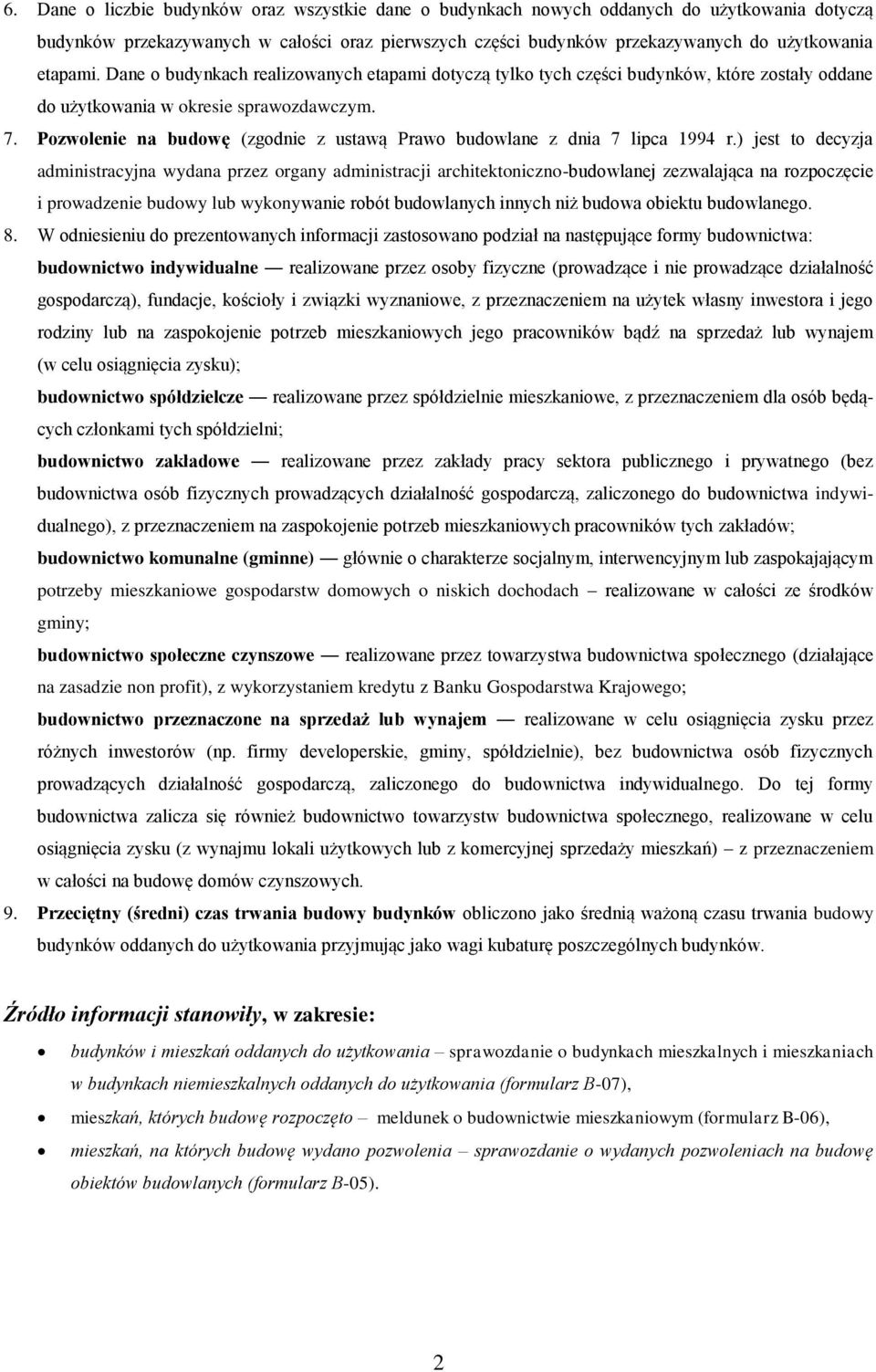 6. Dane o liczbie budynków oraz wszystkie dane o budynkach nowych oddanych do użytkowania dotyczą budynków przekazywanych w całości oraz pierwszych części budynków przekazywanych do użytkowania etapami. Dane o budynkach realizowanych etapami dotyczą tylko tych części budynków, które zostały oddane do użytkowania w okresie sprawozdawczym.

7. Pozwolenie na budowę (zgodnie z ustawą Prawo budowlane z dnia 7 lipca 1994 r.) jest to decyzja administracyjna wydana przez organy administracji architektoniczno-budowlanej zezwalająca na rozpoczęcie i prowadzenie budowy lub wykonywanie robót budowlanych innych niż budowa obiektu budowlanego.

8. W odniesieniu do prezentowanych informacji zastosowano podział na następujące formy budownictwa:

budownictwo indywidualne — realizowane przez osoby fizyczne (prowadzące i nie prowadzące działalność gospodarczą), fundacje, kościoły i związki wyznaniowe, z przeznaczeniem na użytek własny inwestora i jego rodziny lub na zaspokojenie potrzeb mieszkaniowych jego pracowników bądź na sprzedaż lub wynajem (w celu osiągnięcia zysku);

budownictwo spółdzielcze — realizowane przez spółdzielnie mieszkaniowe, z przeznaczeniem dla osób będących członkami tych spółdzielni;

budownictwo zakładowe — realizowane przez zakłady pracy sektora publicznego i prywatnego (bez budownictwa osób fizycznych prowadzących działalność gospodarczą, zaliczonego do budownictwa indywidualnego), z przeznaczeniem na zaspokojenie potrzeb mieszkaniowych pracowników tych zakładów;

budownictwo komunalne (gminne) — głównie o charakterze socjalnym, interwencyjnym lub zaspokajającym potrzeby mieszkaniowe gospodarstw domowych o niskich dochodach – realizowane w całości ze środków gminy;

budownictwo społeczne czynszowe — realizowane przez towarzystwa budownictwa społecznego (działające na zasadzie non profit), z wykorzystaniem kredytu z Banku Gospodarstwa Krajowego;

budownictwo przeznaczone na sprzedaż lub wynajem — realizowane w celu osiągnięcia zysku przez różnych inwestorów (np. firmy developerskie, gminy, spółdzielnie), bez budownictwa osób fizycznych prowadzących działalność gospodarczą, zaliczonego do budownictwa indywidualnego. Do tej formy budownictwa zalicza się również budownictwo towarzystw budownictwa społecznego, realizowane w celu osiągnięcia zysku (z wynajmu lokali użytkowych lub z komercyjnej sprzedaży mieszkań) – z przeznaczeniem w całości na budowę domów czynszowych.

9. Przeciętny (średni) czas trwania budowy budynków obliczono jako średnią ważoną czasu trwania budowy budynków oddanych do użytkowania przyjmując jako wagi kubaturę poszczególnych budynków.

Źródło informacji stanowiły, w zakresie:

• budynków i mieszkań oddanych do użytkowania – sprawozdanie o budynkach mieszkalnych i mieszkaniach w budynkach niemieszkalnych oddanych do użytkowania (formularz B-07),
• mieszkań, których budowę rozpoczęto – meldunek o budownictwie mieszkaniowym (formularz B-06),
• mieszkań, na których budowę wydano pozwolenia – sprawozdanie o wydanych pozwoleniach na budowę obiektów budowlanych (formularz B-05).

2